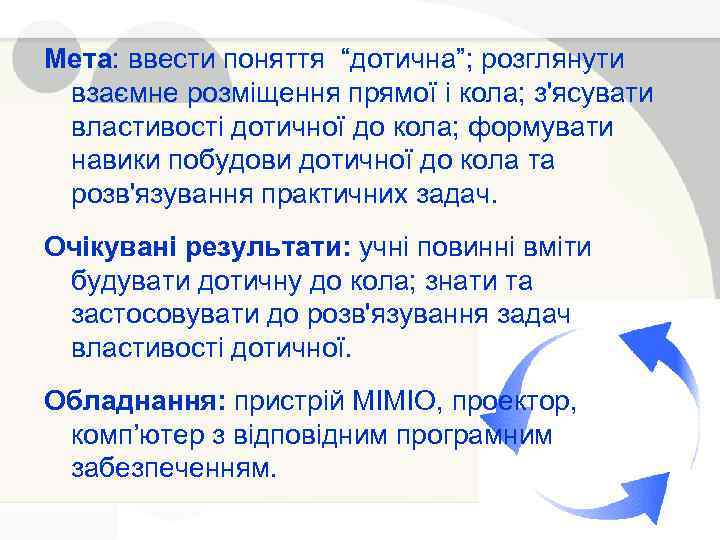 Мета: ввести поняття “дотична”; розглянути взаємне розміщення прямої і кола; з'ясувати властивості дотичної до кола; формувати навики побудови дотичної до кола та розв'язування практичних задач.

Очікувані результати: учні повинні вміти будувати дотичну до кола; знати та застосовувати до розв'язування задач властивості дотичної.

Обладнання: пристрій МІМІО, проектор, комп’ютер з відповідним програмним забезпеченням.